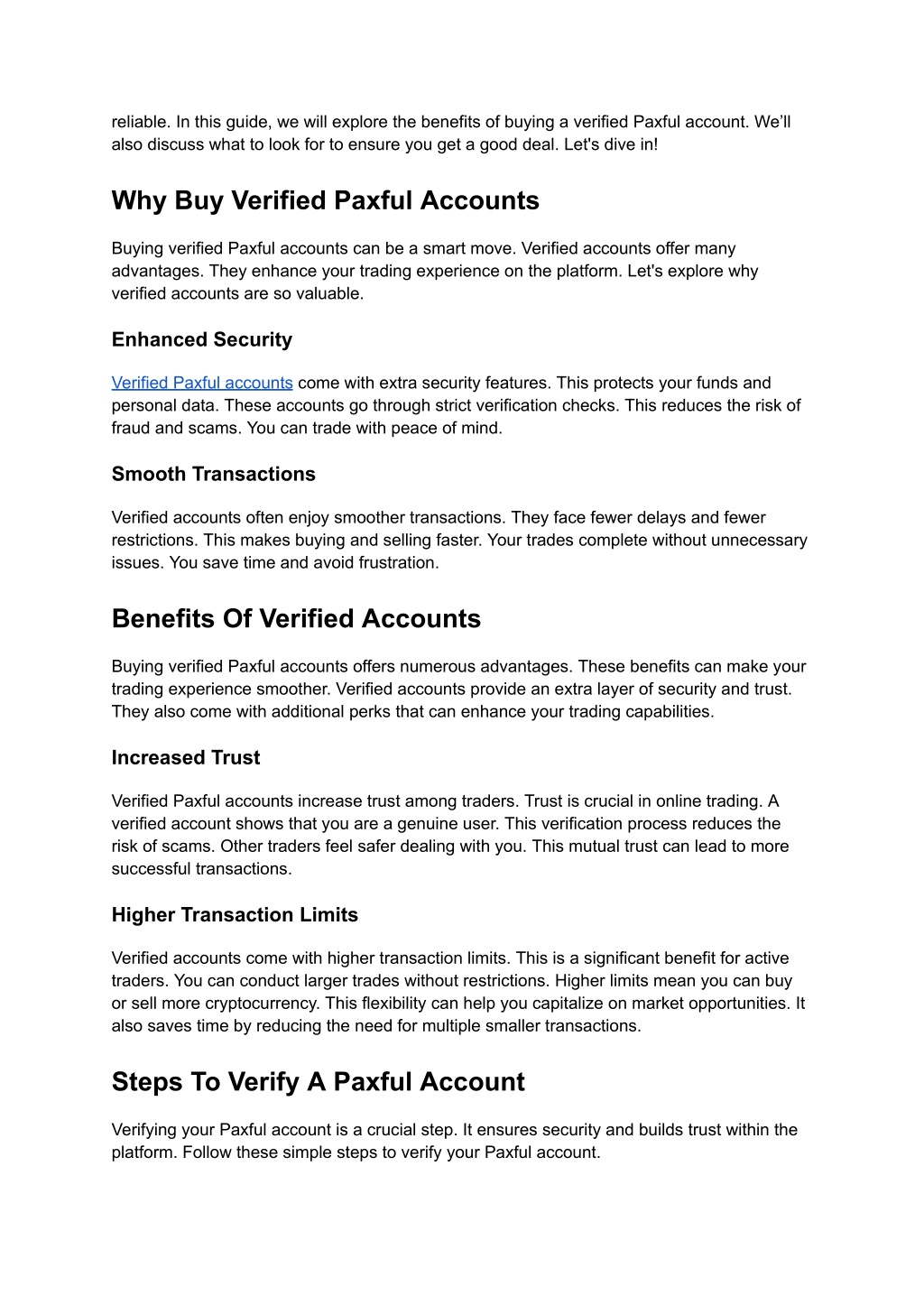 reliable. In this guide, we will explore the benefits of buying a verified Paxful account. We'll also discuss what to look for to ensure you get a good deal. Let's dive in!

Why Buy Verified Paxful Accounts

Buying verified Paxful accounts can be a smart move. Verified accounts offer many advantages. They enhance your trading experience on the platform. Let's explore why verified accounts are so valuable.

Enhanced Security

Verified Paxful accounts come with extra security features. This protects your funds and personal data. These accounts go through strict verification checks. This reduces the risk of fraud and scams. You can trade with peace of mind.

Smooth Transactions

Verified accounts often enjoy smoother transactions. They face fewer delays and fewer restrictions. This makes buying and selling faster. Your trades complete without unnecessary issues. You save time and avoid frustration.

Benefits Of Verified Accounts

Buying verified Paxful accounts offers numerous advantages. These benefits can make your trading experience smoother. Verified accounts provide an extra layer of security and trust. They also come with additional perks that can enhance your trading capabilities.

Increased Trust

Verified Paxful accounts increase trust among traders. Trust is crucial in online trading. A verified account shows that you are a genuine user. This verification process reduces the risk of scams. Other traders feel safer dealing with you. This mutual trust can lead to more successful transactions.

Higher Transaction Limits

Verified accounts come with higher transaction limits. This is a significant benefit for active traders. You can conduct larger trades without restrictions. Higher limits mean you can buy or sell more cryptocurrency. This flexibility can help you capitalize on market opportunities. It also saves time by reducing the need for multiple smaller transactions.

Steps To Verify A Paxful Account

Verifying your Paxful account is a crucial step. It ensures security and builds trust within the platform. Follow these simple steps to verify your Paxful account.